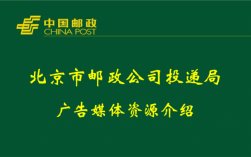 中国邮政
CHINA POST

北京市邮政公司投递局

广告媒体资源介绍